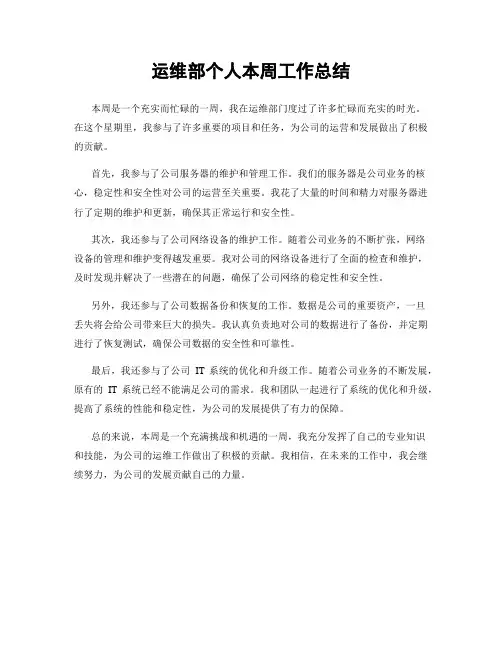 运维部个人本周工作总结

本周是一个充实而忙碌的一周，我在运维部门度过了许多忙碌而充实的时光。在这个星期里，我参与了许多重要的项目和任务，为公司的运营和发展做出了积极的贡献。

首先，我参与了公司服务器的维护和管理工作。我们的服务器是公司业务的核心，稳定性和安全性对公司的运营至关重要。我花了大量的时间和精力对服务器进行了定期的维护和更新，确保其正常运行和安全性。

其次，我还参与了公司网络设备的维护工作。随着公司业务的不断扩张，网络设备的管理和维护变得越发重要。我对公司的网络设备进行了全面的检查和维护，及时发现并解决了一些潜在的问题，确保了公司网络的稳定性和安全性。

另外，我还参与了公司数据备份和恢复的工作。数据是公司的重要资产，一旦丢失将会给公司带来巨大的损失。我认真负责地对公司的数据进行了备份，并定期进行了恢复测试，确保公司数据的安全性和可靠性。

最后，我还参与了公司 IT 系统的优化和升级工作。随着公司业务的不断发展，原有的 IT 系统已经不能满足公司的需求。我和团队一起进行了系统的优化和升级，提高了系统的性能和稳定性，为公司的发展提供了有力的保障。

总的来说，本周是一个充满挑战和机遇的一周，我充分发挥了自己的专业知识和技能，为公司的运维工作做出了积极的贡献。我相信，在未来的工作中，我会继续努力，为公司的发展贡献自己的力量。